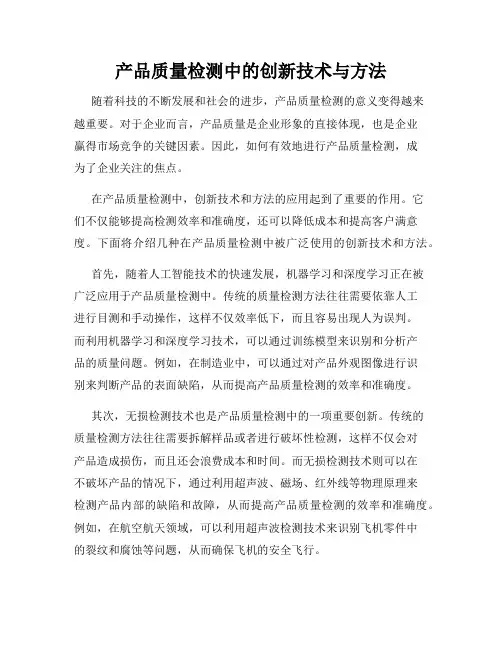 产品质量检测中的创新技术与方法

随着科技的不断发展和社会的进步，产品质量检测的意义变得越来越重要。对于企业而言，产品质量是企业形象的直接体现，也是企业赢得市场竞争的关键因素。因此，如何有效地进行产品质量检测，成为了企业关注的焦点。

在产品质量检测中，创新技术和方法的应用起到了重要的作用。它们不仅能够提高检测效率和准确度，还可以降低成本和提高客户满意度。下面将介绍几种在产品质量检测中被广泛使用的创新技术和方法。

首先，随着人工智能技术的快速发展，机器学习和深度学习正在被广泛应用于产品质量检测中。传统的质量检测方法往往需要依靠人工进行目测和手动操作，这样不仅效率低下，而且容易出现人为误判。而利用机器学习和深度学习技术，可以通过训练模型来识别和分析产品的质量问题。例如，在制造业中，可以通过对产品外观图像进行识别来判断产品的表面缺陷，从而提高产品质量检测的效率和准确度。

其次，无损检测技术也是产品质量检测中的一项重要创新。传统的质量检测方法往往需要拆解样品或者进行破坏性检测，这样不仅会对产品造成损伤，而且还会浪费成本和时间。而无损检测技术则可以在不破坏产品的情况下，通过利用超声波、磁场、红外线等物理原理来检测产品内部的缺陷和故障，从而提高产品质量检测的效率和准确度。例如，在航空航天领域，可以利用超声波检测技术来识别飞机零件中的裂纹和腐蚀等问题，从而确保飞机的安全飞行。